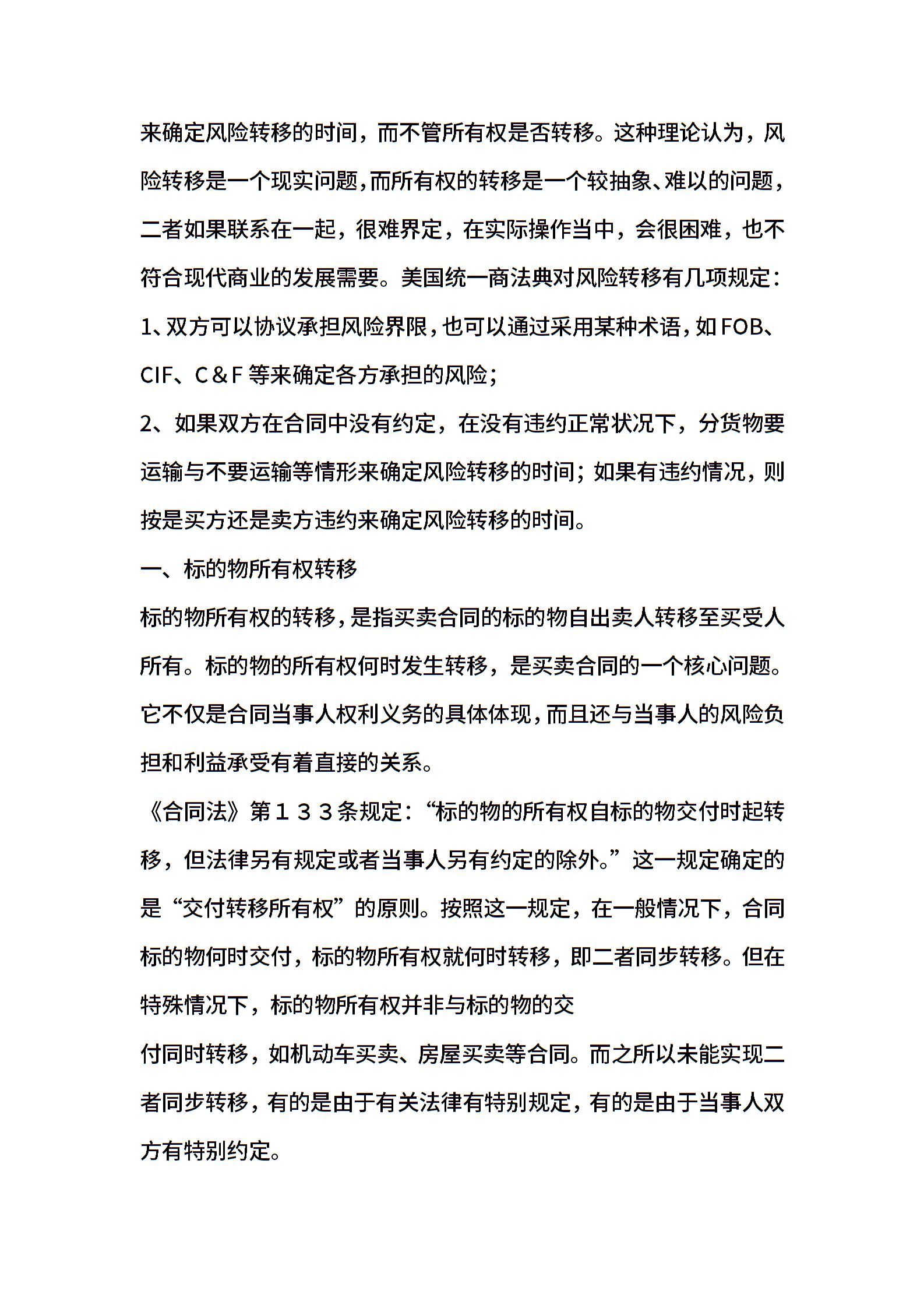 来确定风险转移的时间，而不管所有权是否转移。这种理论认为，风险转移是一个现实问题，而所有权的转移是一个较抽象、难以的问题，二者如果联系在一起，很难界定，在实际操作当中，会很困难，也不符合现代商业的发展需要。美国统一商法典对风险转移有几项规定：

1、双方可以协议承担风险界限，也可以通过采用某种术语，如FOB、CIF、C＆F等来确定各方承担的风险；

2、如果双方在合同中没有约定，在没有违约正常状况下，分货物要运输与不要运输等情形来确定风险转移的时间；如果有违约情况，则按是买方还是卖方违约来确定风险转移的时间。

一、标的物所有权转移

标的物所有权的转移，是指买卖合同的标的物自出卖人转移至买受人所有。标的物的所有权何时发生转移，是买卖合同的一个核心问题。它不仅是合同当事人权利义务的具体体现，而且还与当事人的风险负担和利益承受有着直接的关系。

《合同法》第１３３条规定：“标的物的所有权自标的物交付时起转移，但法律另有规定或者当事人另有约定的除外。”这一规定确定的是“交付转移所有权”的原则。按照这一规定，在一般情况下，合同标的物何时交付，标的物所有权就何时转移，即二者同步转移。但在特殊情况下，标的物所有权并非与标的物的交

付同时转移，如机动车买卖、房屋买卖等合同。而之所以未能实现二者同步转移，有的是由于有关法律有特别规定，有的是由于当事人双方有特别约定。